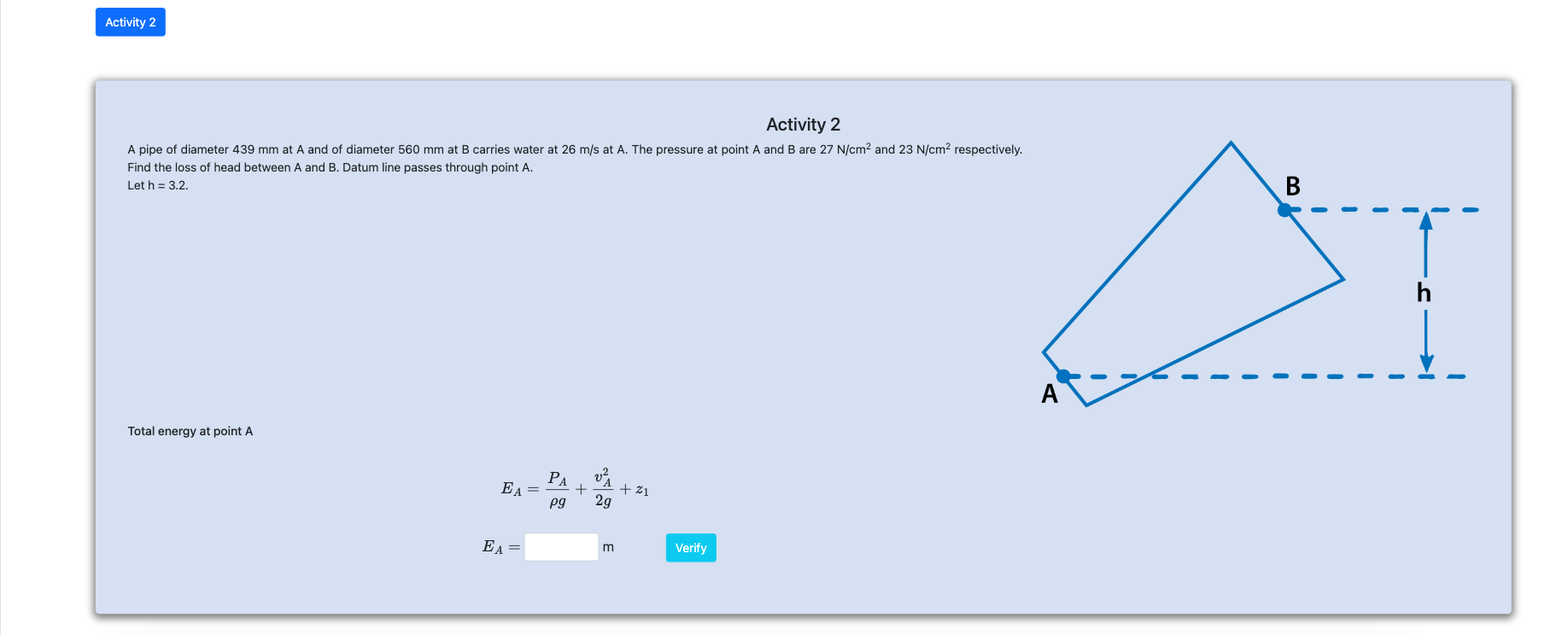 Activity 2

Activity 2

A pipe of diameter 439 mm at A and of diameter 560 mm at B carries water at 26 m/s at A. The pressure at point A and B are 27 N/cm$^2$ and 23 N/cm$^2$ respectively. Find the loss of head between A and B. Datum line passes through point A.
Let h = 3.2.

B
h
A

Total energy at point A

$E_A = \frac{P_A}{\rho g} + \frac{v_A^2}{2g} + z_1$

$E_A =$ m Verify